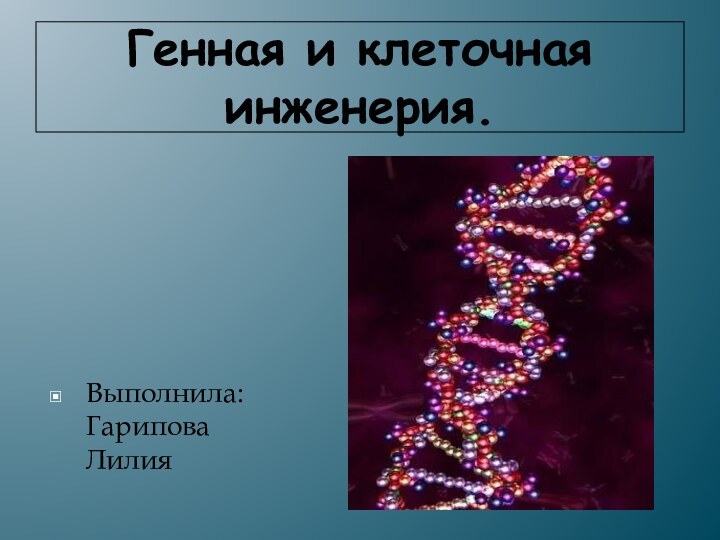 Генная и клеточная инженерия.

Выполнила: Гарипова Лилия